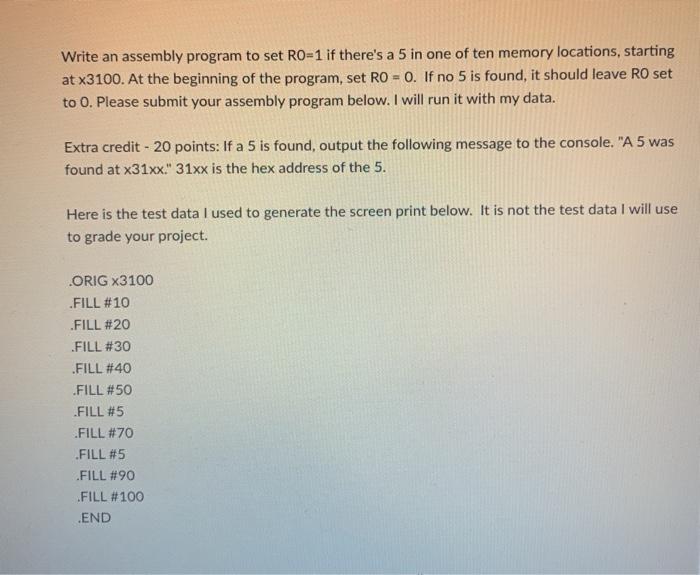 Write an assembly program to set R0=1 if there's a 5 in one of ten memory locations, starting at x3100. At the beginning of the program, set R0 = 0. If no 5 is found, it should leave R0 set to 0. Please submit your assembly program below. I will run it with my data.

Extra credit - 20 points: If a 5 is found, output the following message to the console. "A 5 was found at x31xx." 31xx is the hex address of the 5.

Here is the test data I used to generate the screen print below. It is not the test data I will use to grade your project.

.ORIG x3100
.FILL #10
.FILL #20
.FILL #30
.FILL #40
.FILL #50
.FILL #5
.FILL #70
.FILL #5
.FILL #90
.FILL #100
.END